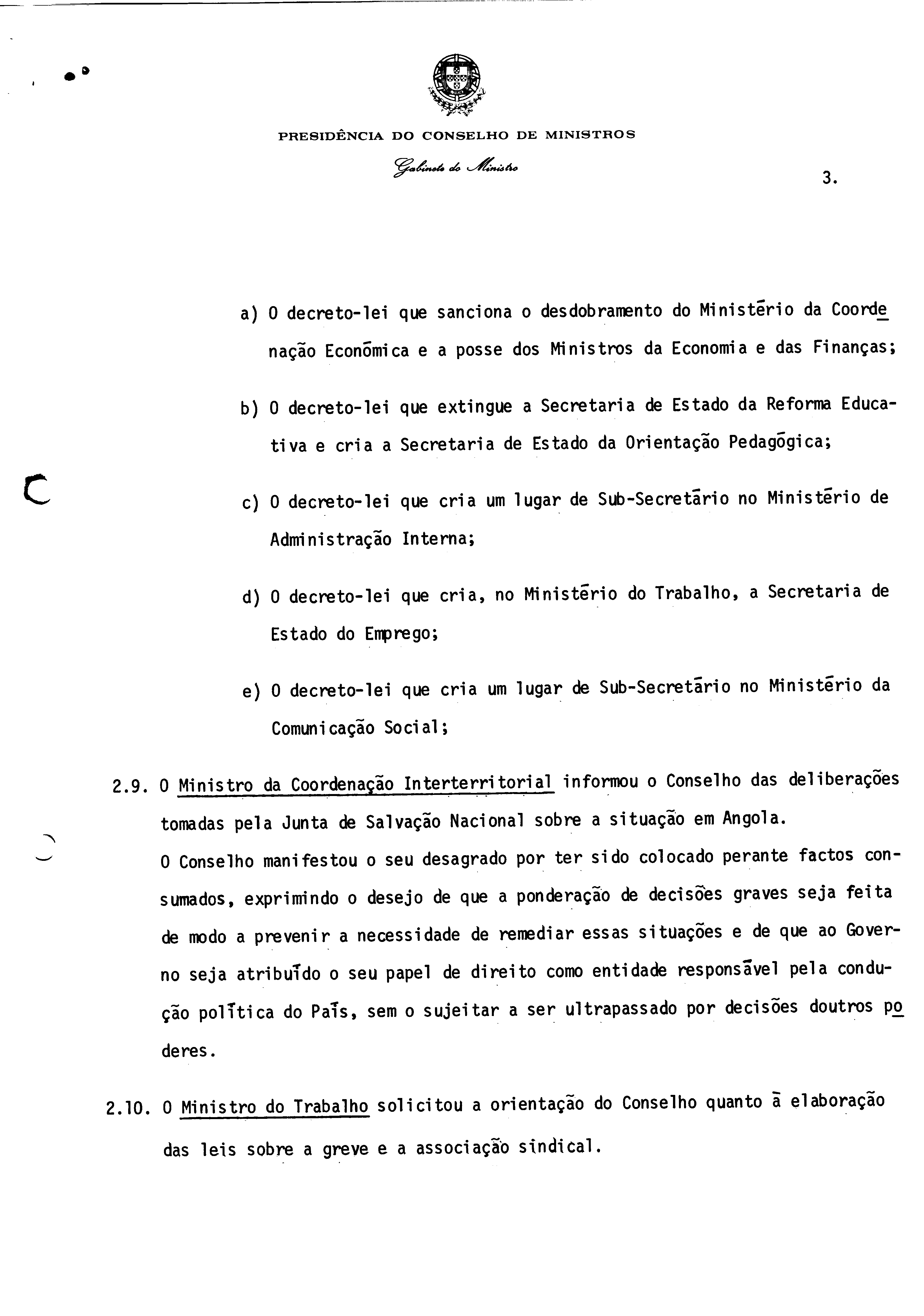 PRESIDÊNCIA DO CONSELHO DE MINISTROS

Gabinete do Ministro

3.

a) O decreto-lei que sanciona o desdobramento do Ministério da Coordenação Económica e a posse dos Ministros da Economia e das Finanças;

b) O decreto-lei que extingue a Secretaria de Estado da Reforma Educativa e cria a Secretaria de Estado da Orientação Pedagógica;

c) O decreto-lei que cria um lugar de Sub-Secretário no Ministério de Administração Interna;

d) O decreto-lei que cria, no Ministério do Trabalho, a Secretaria de Estado do Emprego;

e) O decreto-lei que cria um lugar de Sub-Secretário no Ministério da Comunicação Social;

2.9. O Ministro da Coordenação Interterritorial informou o Conselho das deliberações tomadas pela Junta de Salvação Nacional sobre a situação em Angola.
O Conselho manifestou o seu desagrado por ter sido colocado perante factos consumados, exprimindo o desejo de que a ponderação de decisões graves seja feita de modo a prevenir a necessidade de remediar essas situações e de que ao Governo seja atribuído o seu papel de direito como entidade responsável pela condução política do País, sem o sujeitar a ser ultrapassado por decisões doutros poderes.

2.10. O Ministro do Trabalho solicitou a orientação do Conselho quanto à elaboração das leis sobre a greve e a associação sindical.